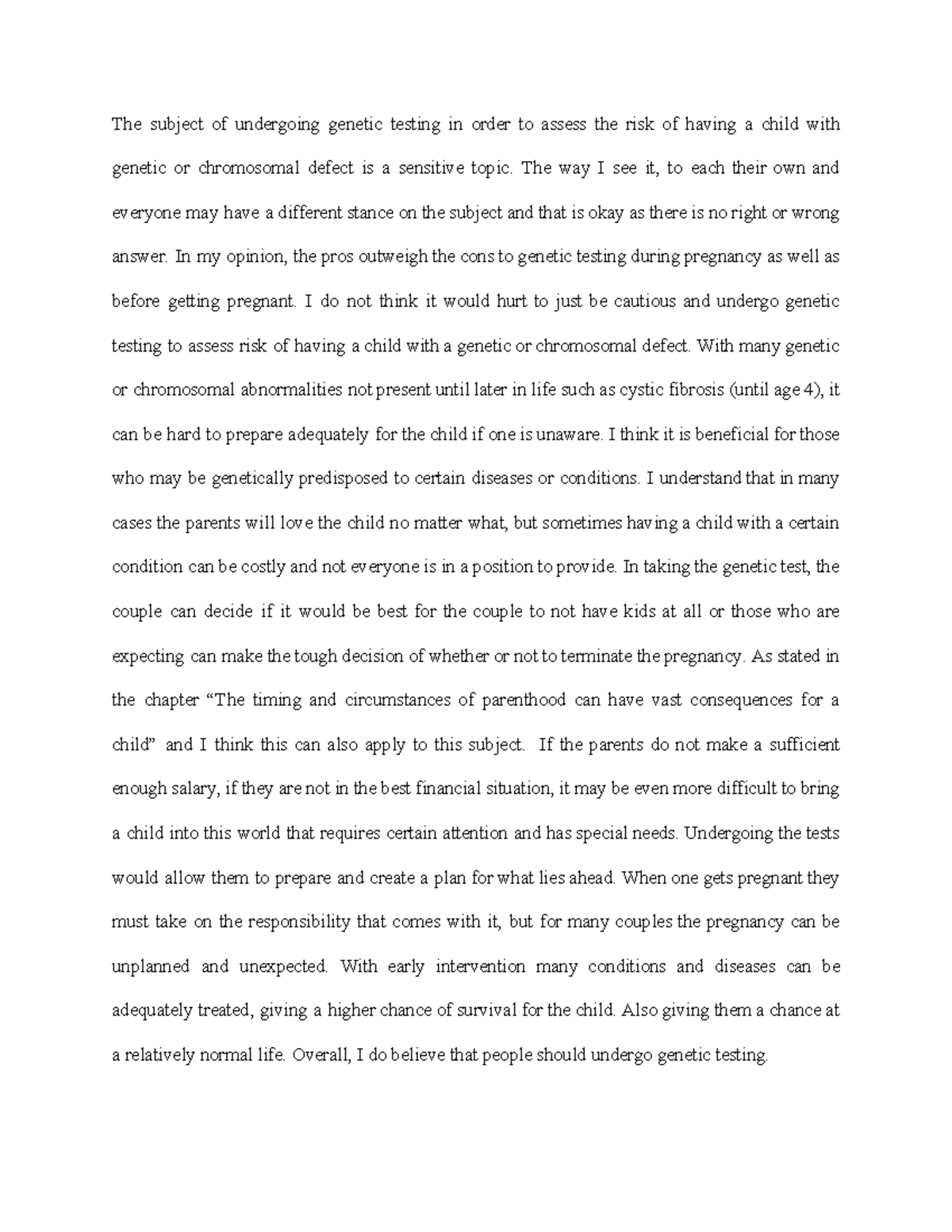 The subject of undergoing genetic testing in order to assess the risk of having a child with genetic or chromosomal defect is a sensitive topic. The way I see it, to each their own and everyone may have a different stance on the subject and that is okay as there is no right or wrong answer. In my opinion, the pros outweigh the cons to genetic testing during pregnancy as well as before getting pregnant. I do not think it would hurt to just be cautious and undergo genetic testing to assess risk of having a child with a genetic or chromosomal defect. With many genetic or chromosomal abnormalities not present until later in life such as cystic fibrosis (until age 4), it can be hard to prepare adequately for the child if one is unaware. I think it is beneficial for those who may be genetically predisposed to certain diseases or conditions. I understand that in many cases the parents will love the child no matter what, but sometimes having a child with a certain condition can be costly and not everyone is in a position to provide. In taking the genetic test, the couple can decide if it would be best for the couple to not have kids at all or those who are expecting can make the tough decision of whether or not to terminate the pregnancy. As stated in the chapter "The timing and circumstances of parenthood can have vast consequences for a child" and I think this can also apply to this subject. If the parents do not make a sufficient enough salary, if they are not in the best financial situation, it may be even more difficult to bring a child into this world that requires certain attention and has special needs. Undergoing the tests would allow them to prepare and create a plan for what lies ahead. When one gets pregnant they must take on the responsibility that comes with it, but for many couples the pregnancy can be unplanned and unexpected. With early intervention many conditions and diseases can be adequately treated, giving a higher chance of survival for the child. Also giving them a chance at a relatively normal life. Overall, I do believe that people should undergo genetic testing.